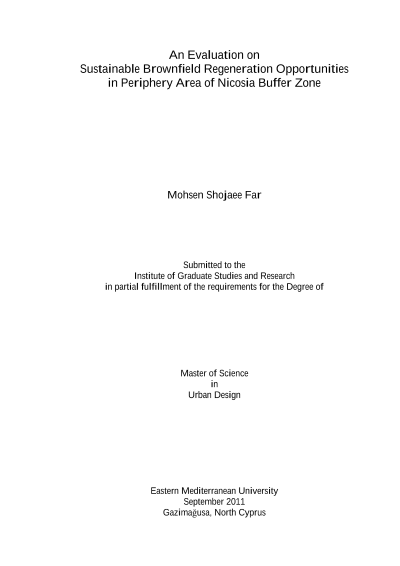 An Evaluation on
Sustainable Brownfield Regeneration Opportunities
in Periphery Area of Nicosia Buffer Zone

Mohsen Shojaee Far

Submitted to the
Institute of Graduate Studies and Research
in partial fulfillment of the requirements for the Degree of

Master of Science
in
Urban Design

Eastern Mediterranean University
September 2011
Gazimağusa, North Cyprus